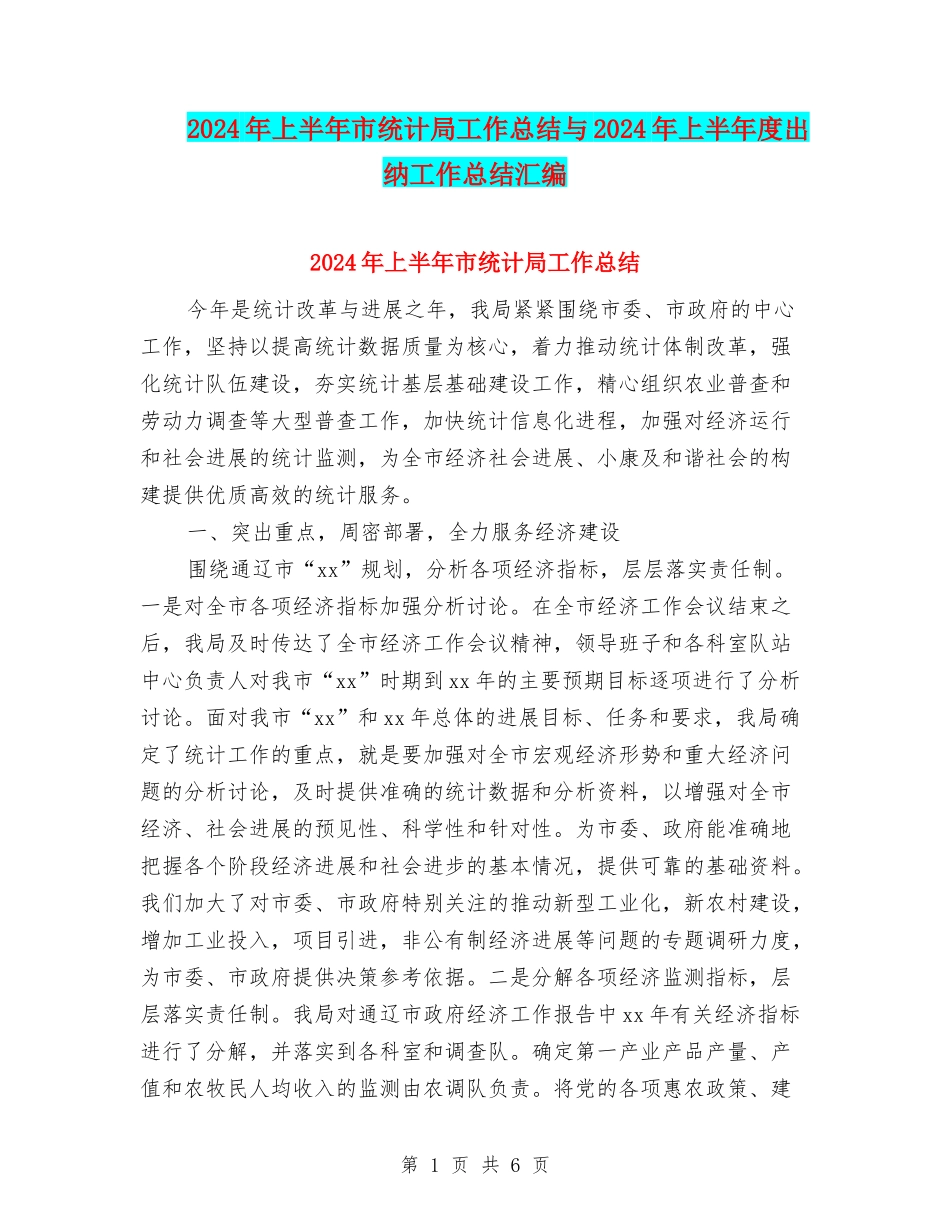 2024年上半年市统计局工作总结与2024年上半年度出纳工作总结汇编

2024年上半年市统计局工作总结

今年是统计改革与进展之年，我局紧紧围绕市委、市政府的中心工作，坚持以提高统计数据质量为核心，着力推动统计体制改革，强化统计队伍建设，夯实统计基层基础建设工作，精心组织农业普查和劳动力调查等大型普查工作，加快统计信息化进程，加强对经济运行和社会进展的统计监测，为全市经济社会进展、小康及和谐社会的构建提供优质高效的统计服务。

一、突出重点，周密部署，全力服务经济建设

围绕通辽市“xx”规划，分析各项经济指标，层层落实责任制。一是对全市各项经济指标加强分析讨论。在全市经济工作会议结束之后，我局及时传达了全市经济工作会议精神，领导班子和各科室队站中心负责人对我市“xx”时期到xx年的主要预期目标逐项进行了分析讨论。面对我市“xx”和xx年总体的进展目标、任务和要求，我局确定了统计工作的重点，就是要加强对全市宏观经济形势和重大经济问题的分析讨论，及时提供准确的统计数据和分析资料，以增强对全市经济、社会进展的预见性、科学性和针对性。为市委、政府能准确地把握各个阶段经济进展和社会进步的基本情况，提供可靠的基础资料。我们加大了对市委、市政府特别关注的推动新型工业化，新农村建设，增加工业投入，项目引进，非公有制经济进展等问题的专题调研力度，为市委、市政府提供决策参考依据。二是分解各项经济监测指标，层层落实责任制。我局对通辽市政府经济工作报告中xx年有关经济指标进行了分解，并落实到各科室和调查队。确定第一产业产品产量、产值和农牧民人均收入的监测由农调队负责。将党的各项惠农政策、建

第 1 页 共 6 页